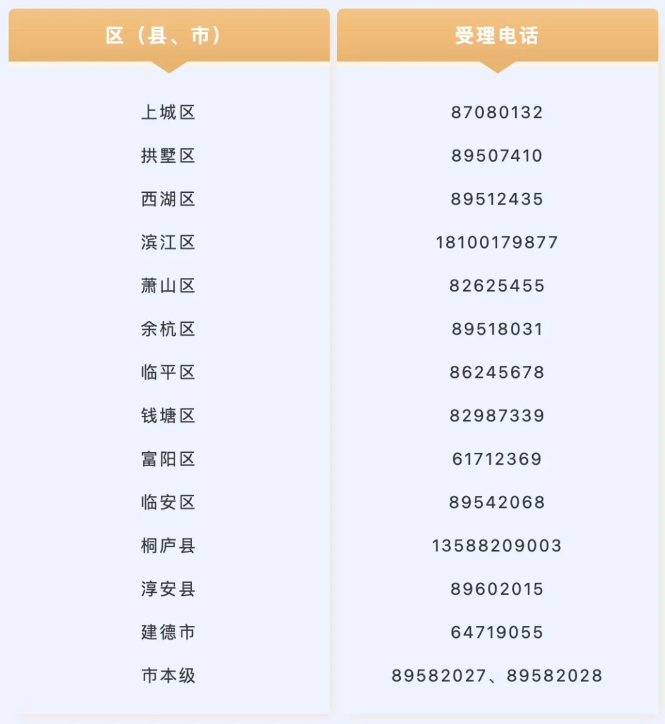 | 区（县、市） | 受理电话 |
|---|---|
| 上城区 | 87080132 |
| 拱墅区 | 89507410 |
| 西湖区 | 89512435 |
| 滨江区 | 18100179877 |
| 萧山区 | 82625455 |
| 余杭区 | 89518031 |
| 临平区 | 86245678 |
| 钱塘区 | 82987339 |
| 富阳区 | 61712369 |
| 临安区 | 89542068 |
| 桐庐县 | 13588209003 |
| 淳安县 | 89602015 |
| 建德市 | 64719055 |
| 市本级 | 89582027、89582028 |